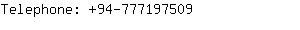 Telephone: +94-777197509